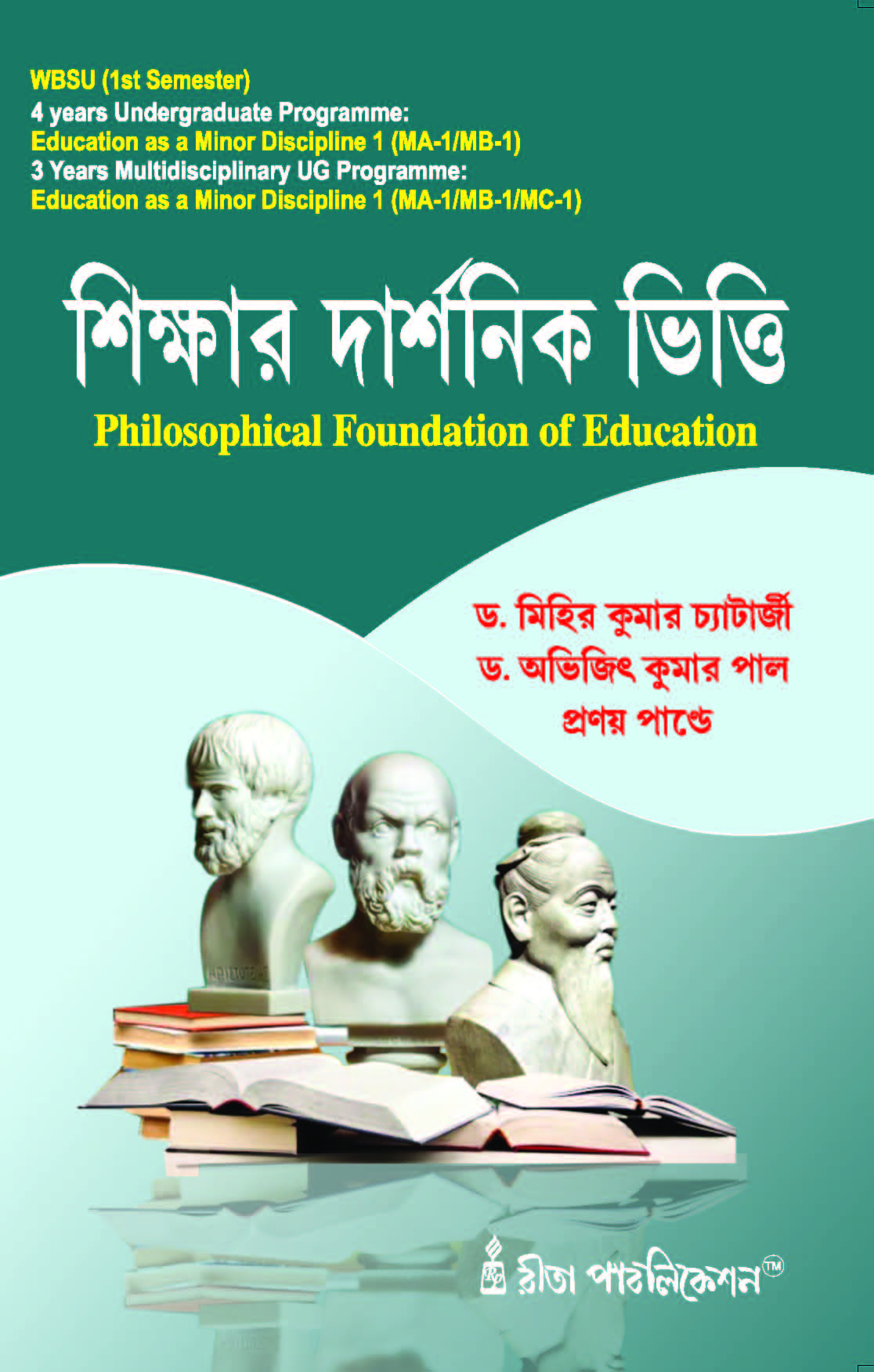 WBSU (1st Semester)
4 years Undergraduate Programme:
Education as a Minor Discipline 1 (MA-1/MB-1)
3 Years Multidisciplinary UG Programme:
Education as a Minor Discipline 1 (MA-1/MB-1/MC-1)

শিক্ষার দার্শনিক ভিত্তি
Philosophical Foundation of Education

ড. মিহির কুমার চ্যাটার্জী
ড. অভিজিৎ কুমার পাল
প্রণয় পাণ্ডে

রীতা পাবলিকেশন™